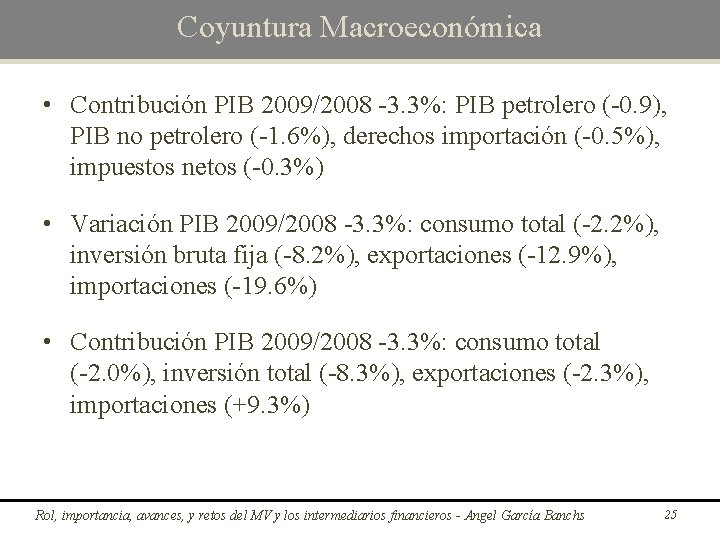 Coyuntura Macroeconómica

• Contribución PIB 2009/2008 -3.3%: PIB petrolero (-0.9), PIB no petrolero (-1.6%), derechos importación (-0.5%), impuestos netos (-0.3%)

• Variación PIB 2009/2008 -3.3%: consumo total (-2.2%), inversión bruta fija (-8.2%), exportaciones (-12.9%), importaciones (-19.6%)

• Contribución PIB 2009/2008 -3.3%: consumo total (-2.0%), inversión total (-8.3%), exportaciones (-2.3%), importaciones (+9.3%)

Rol, importancia, avances, y retos del MV y los intermediarios financieros - Angel García Banchs 25